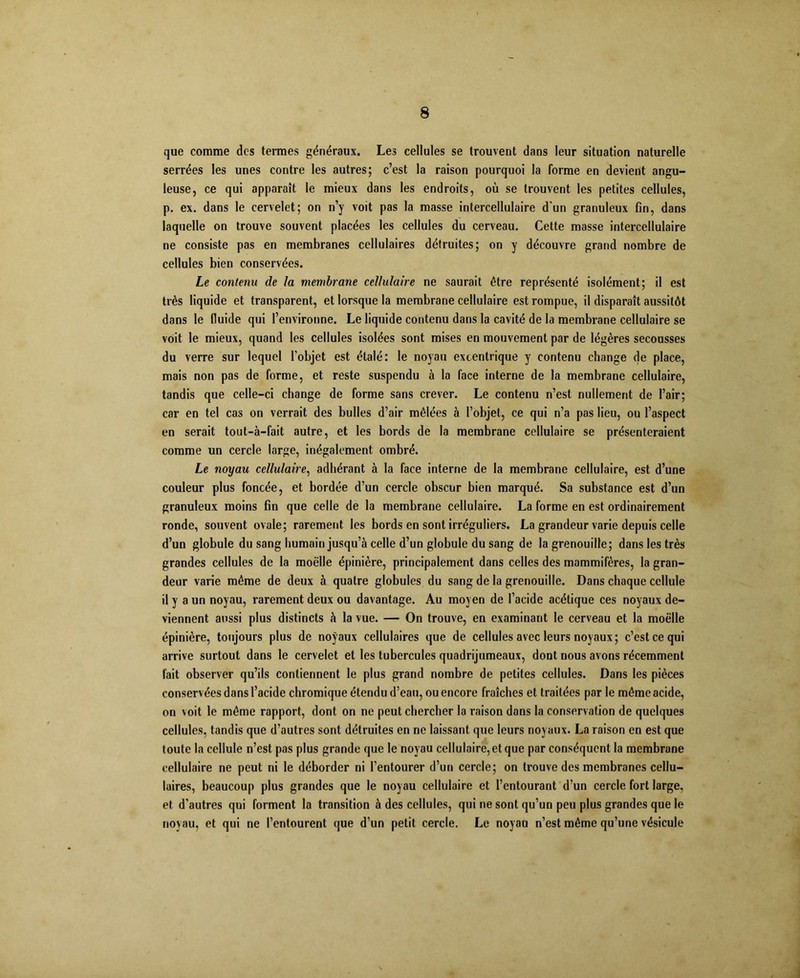 8

que comme des termes généraux. Les cellules se trouvent dans leur situation naturelle serrées les unes contre les autres; c'est la raison pourquoi la forme en devient anguleuse, ce qui apparaît le mieux dans les endroits, où se trouvent les petites cellules, p. ex. dans le cervelet; on n'y voit pas la masse intercellulaire d'un granuleux fin, dans laquelle on trouve souvent placées les cellules du cerveau. Cette masse intercellulaire ne consiste pas en membranes cellulaires détruites; on y découvre grand nombre de cellules bien conservées.

Le contenu de la membrane cellulaire ne saurait être représenté isolément; il est très liquide et transparent, et lorsque la membrane cellulaire est rompue, il disparaît aussitôt dans le fluide qui l'environne. Le liquide contenu dans la cavité de la membrane cellulaire se voit le mieux, quand les cellules isolées sont mises en mouvement par de légères secousses du verre sur lequel l'objet est étalé: le noyau excentrique y contenu change de place, mais non pas de forme, et reste suspendu à la face interne de la membrane cellulaire, tandis que celle-ci change de forme sans crever. Le contenu n'est nullement de l'air; car en tel cas on verrait des bulles d'air mêlées à l'objet, ce qui n'a pas lieu, ou l'aspect en serait tout-à-fait autre, et les bords de la membrane cellulaire se présenteraient comme un cercle large, inégalement ombré.

Le noyau cellulaire, adhérant à la face interne de la membrane cellulaire, est d'une couleur plus foncée, et bordée d'un cercle obscur bien marqué. Sa substance est d'un granuleux moins fin que celle de la membrane cellulaire. La forme en est ordinairement ronde, souvent ovale; rarement les bords en sont irréguliers. La grandeur varie depuis celle d'un globule du sang humain jusqu'à celle d'un globule du sang de la grenouille; dans les très grandes cellules de la moëlle épinière, principalement dans celles des mammifères, la grandeur varie même de deux à quatre globules du sang de la grenouille. Dans chaque cellule il y a un noyau, rarement deux ou davantage. Au moyen de l'acide acétique ces noyaux deviennent aussi plus distincts à la vue. — On trouve, en examinant le cerveau et la moëlle épinière, toujours plus de noyaux cellulaires que de cellules avec leurs noyaux; c'est ce qui arrive surtout dans le cervelet et les tubercules quadrijumeaux, dont nous avons récemment fait observer qu'ils contiennent le plus grand nombre de petites cellules. Dans les pièces conservées dans l'acide chromique étendu d'eau, ou encore fraîches et traitées par le même acide, on voit le même rapport, dont on ne peut chercher la raison dans la conservation de quelques cellules, tandis que d'autres sont détruites en ne laissant que leurs noyaux. La raison en est que toute la cellule n'est pas plus grande que le noyau cellulaire, et que par conséquent la membrane cellulaire ne peut ni le déborder ni l'entourer d'un cercle; on trouve des membranes cellulaires, beaucoup plus grandes que le noyau cellulaire et l'entourant d'un cercle fort large, et d'autres qui forment la transition à des cellules, qui ne sont qu'un peu plus grandes que le noyau, et qui ne l'entourent que d'un petit cercle. Le noyau n'est même qu'une vésicule